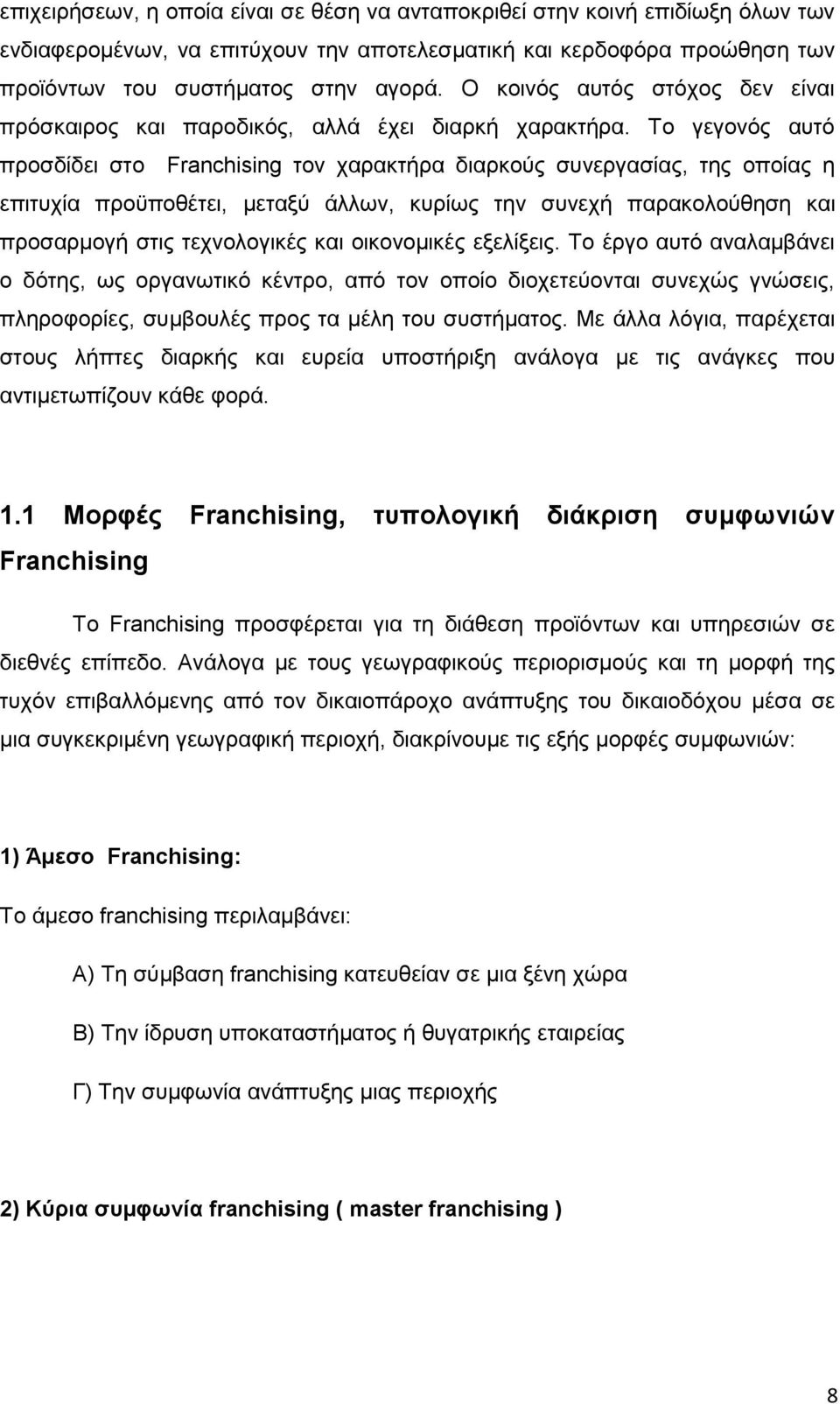 επιχειρήσεων, η οποία είναι σε θέση να ανταποκριθεί στην κοινή επιδίωξη όλων των ενδιαφερομένων, να επιτύχουν την αποτελεσματική και κερδοφόρα προώθηση των προϊόντων του συστήματος στην αγορά. Ο κοινός αυτός στόχος δεν είναι πρόσκαιρος και παροδικός, αλλά έχει διαρκή χαρακτήρα. Το γεγονός αυτό προσδίδει στο Franchising τον χαρακτήρα διαρκούς συνεργασίας, της οποίας η επιτυχία προϋποθέτει, μεταξύ άλλων, κυρίως την συνεχή παρακολούθηση και προσαρμογή στις τεχνολογικές και οικονομικές εξελίξεις. Το έργο αυτό αναλαμβάνει ο δότης, ως οργανωτικό κέντρο, από τον οποίο διοχετεύονται συνεχώς γνώσεις, πληροφορίες, συμβουλές προς τα μέλη του συστήματος. Με άλλα λόγια, παρέχεται στους λήπτες διαρκής και ευρεία υποστήριξη ανάλογα με τις ανάγκες που αντιμετωπίζουν κάθε φορά.

1.1 Μορφές Franchising, τυπολογική διάκριση συμφωνιών Franchising

Το Franchising προσφέρεται για τη διάθεση προϊόντων και υπηρεσιών σε διεθνές επίπεδο. Ανάλογα με τους γεωγραφικούς περιορισμούς και τη μορφή της τυχόν επιβαλλόμενης από τον δικαιοπάροχο ανάπτυξης του δικαιοδόχου μέσα σε μια συγκεκριμένη γεωγραφική περιοχή, διακρίνουμε τις εξής μορφές συμφωνιών:

1) Άμεσο Franchising:

Το άμεσο franchising περιλαμβάνει:

Α) Τη σύμβαση franchising κατευθείαν σε μια ξένη χώρα

Β) Την ίδρυση υποκαταστήματος ή θυγατρικής εταιρείας

Γ) Την συμφωνία ανάπτυξης μιας περιοχής

2) Κύρια συμφωνία franchising ( master franchising )

8